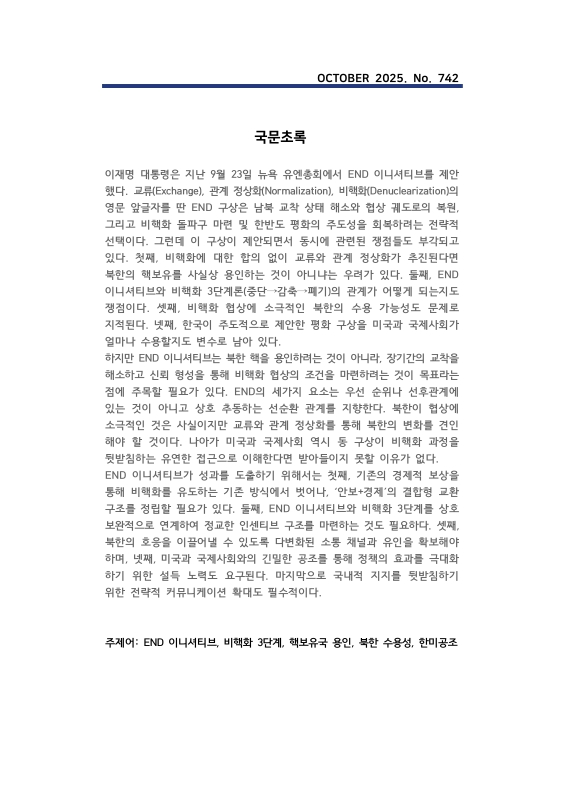 OCTOBER 2025. No. 742

국문초록

이재명 대통령은 지난 9월 23일 뉴욕 유엔총회에서 END 이니셔티브를 제안했다. 교류(Exchange), 관계 정상화(Normalization), 비핵화(Denuclearization)의 영문 앞글자를 딴 END 구상은 남북 교착 상태 해소와 협상 궤도로의 복원, 그리고 비핵화 돌파구 마련 및 한반도 평화의 주도성을 회복하려는 전략적 선택이다. 그런데 이 구상이 제안되면서 동시에 관련된 쟁점들도 부각되고 있다. 첫째, 비핵화에 대한 합의 없이 교류와 관계 정상화가 추진된다면 북한의 핵보유를 사실상 용인하는 것이 아니냐는 우려가 있다. 둘째, END 이니셔티브와 비핵화 3단계론(중단→감축→폐기)의 관계가 어떻게 되는지도 쟁점이다. 셋째, 비핵화 협상에 소극적인 북한의 수용 가능성도 문제로 지적된다. 넷째, 한국이 주도적으로 제안한 평화 구상을 미국과 국제사회가 얼마나 수용할지도 변수로 남아 있다.
하지만 END 이니셔티브는 북한 핵을 용인하려는 것이 아니라, 장기간의 교착을 해소하고 신뢰 형성을 통해 비핵화 협상의 조건을 마련하려는 것이 목표라는 점에 주목할 필요가 있다. END의 세가지 요소는 우선 순위나 선후관계에 있는 것이 아니고 상호 추동하는 선순환 관계를 지향한다. 북한이 협상에 소극적인 것은 사실이지만 교류와 관계 정상화를 통해 북한의 변화를 견인해야 할 것이다. 나아가 미국과 국제사회 역시 동 구상이 비핵화 과정을 뒷받침하는 유연한 접근으로 이해한다면 받아들이지 못할 이유가 없다.
END 이니셔티브가 성과를 도출하기 위해서는 첫째, 기존의 경제적 보상을 통해 비핵화를 유도하는 기존 방식에서 벗어나, '안보+경제'의 결합형 교환 구조를 정립할 필요가 있다. 둘째, END 이니셔티브와 비핵화 3단계를 상호 보완적으로 연계하여 정교한 인센티브 구조를 마련하는 것도 필요하다. 셋째, 북한의 호응을 이끌어낼 수 있도록 다변화된 소통 채널과 유인을 확보해야 하며, 넷째, 미국과 국제사회와의 긴밀한 공조를 통해 정책의 효과를 극대화하기 위한 설득 노력도 요구된다. 마지막으로 국내적 지지를 뒷받침하기 위한 전략적 커뮤니케이션 확대도 필수적이다.

주제어: END 이니셔티브, 비핵화 3단계, 핵보유국 용인, 북한 수용성, 한미공조